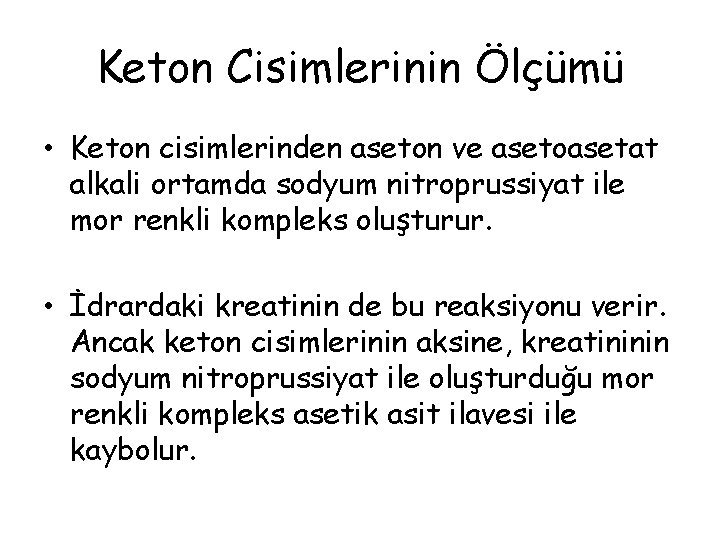 Keton Cisimlerinin Ölçümü

• Keton cisimlerinden aseton ve asetoasetat alkali ortamda sodyum nitroprussiyat ile mor renkli kompleks oluşturur.

• İdrardaki kreatinin de bu reaksiyonu verir. Ancak keton cisimlerinin aksine, kreatininin sodyum nitroprussiyat ile oluşturduğu mor renkli kompleks asetik asit ilavesi ile kaybolur.